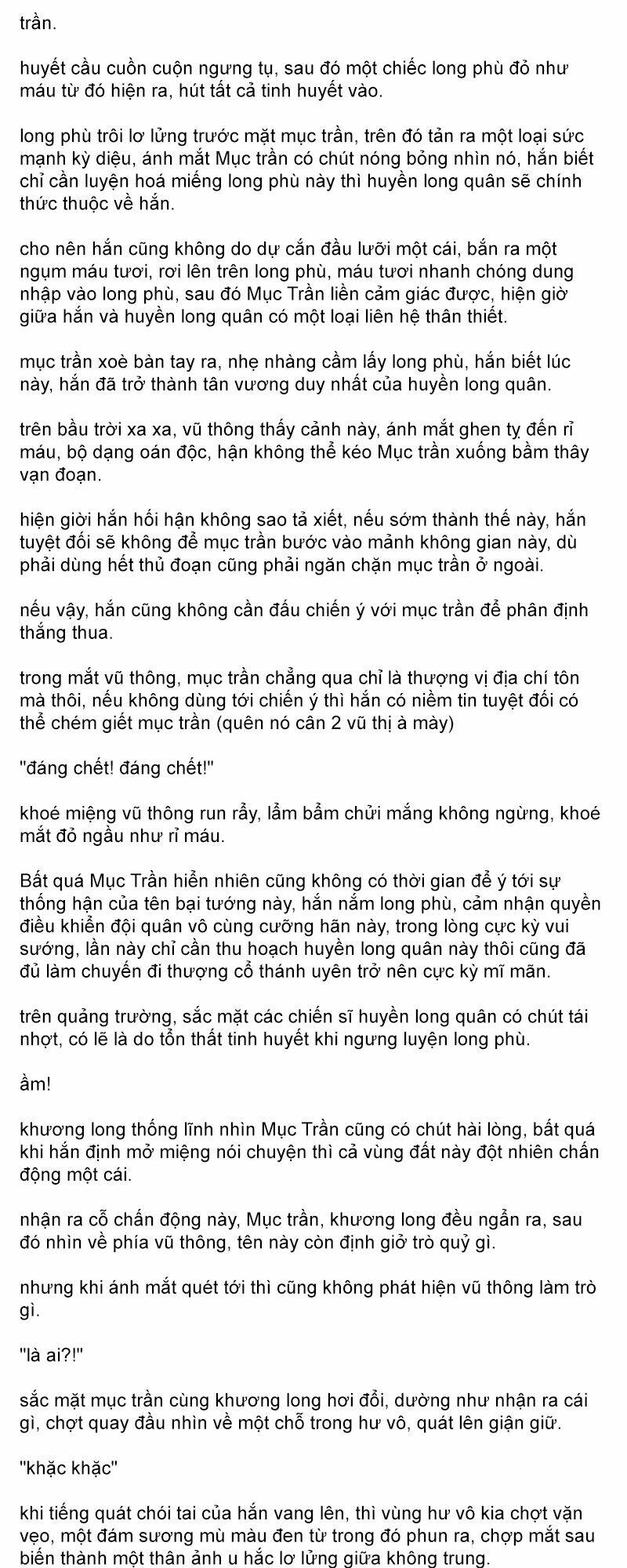 trần.

huyết cầu cuồn cuộn ngưng tụ, sau đó một chiếc long phù đỏ như máu từ đó hiện ra, hút tất cả tinh huyết vào.

long phù trôi lơ lửng trước mặt mục trần, trên đó tản ra một loại sức mạnh kỳ diệu, ánh mắt Mục trần có chút nóng bỏng nhìn nó, hắn biết chỉ cần luyện hoá miếng long phù này thì huyền long quân sẽ chính thức thuộc về hắn.

cho nên hắn cũng không do dự cắn đầu lưỡi một cái, bắn ra một ngụm máu tươi, rơi lên trên long phù, máu tươi nhanh chóng dung nhập vào long phù, sau đó Mục Trần liền cảm giác được, hiện giờ giữa hắn và huyền long quân có một loại liên hệ thân thiết.

mục trần xoè bàn tay ra, nhẹ nhàng cầm lấy long phù, hắn biết lúc này, hắn đã trở thành tân vương duy nhất của huyền long quân.

trên bầu trời xa xa, vũ thông thấy cảnh này, ánh mắt ghen tỵ đến rỉ máu, bộ dạng oán độc, hận không thể kéo Mục trần xuống bầm thây vạn đoạn.

hiện giời hắn hối hận không sao tả xiết, nếu sớm thành thế này, hắn tuyệt đối sẽ không để mục trần bước vào mảnh không gian này, dù phải dùng hết thủ đoạn cũng phải ngăn chặn mục trần ở ngoài.

nếu vậy, hắn cũng không cần đấu chiến ý với mục trần để phân định thắng thua.

trong mắt vũ thông, mục trần chẳng qua chỉ là thượng vị địa chí tôn mà thôi, nếu không dùng tới chiến ý thì hắn có niềm tin tuyệt đối có thể chém giết mục trần (quên nó cân 2 vũ thị à mày)

"đáng chết! đáng chết!"

khoé miệng vũ thông run rẩy, lẩm bẩm chửi mắng không ngừng, khoé mắt đỏ ngầu như rỉ máu.

Bất quá Mục Trần hiển nhiên cũng không có thời gian để ý tới sự thống hận của tên bại tướng này, hắn nắm long phù, cảm nhận quyền điều khiển đội quân vô cùng cường hãn này, trong lòng cực kỳ vui sướng, lần này chỉ cần thu hoạch huyền long quân này thôi cũng đã đủ làm chuyến đi thượng cổ thánh uyên trở nên cực kỳ mĩ mãn.

trên quảng trường, sắc mặt các chiến sĩ huyền long quân có chút tái nhợt, có lẽ là do tổn thất tinh huyết khi ngưng luyện long phù.

ầm!

khương long thống lĩnh nhìn Mục Trần cũng có chút hài lòng, bất quá khi hắn định mở miệng nói chuyện thì cả vùng đất này đột nhiên chấn động một cái.

nhận ra cỗ chấn động này, Mục trần, khương long đều ngẩn ra, sau đó nhìn về phía vũ thông, tên này còn định giở trò quỷ gì.

nhưng khi ánh mắt quét tới thì cũng không phát hiện vũ thông làm trò gì.

"là ai?!"

sắc mặt mục trần cùng khương long hơi đổi, dường như nhận ra cái gì, chợt quay đầu nhìn về một chỗ trong hư vô, quát lên giận giữ.

"khặc khặc"

khi tiếng quát chói tai của hắn vang lên, thì vùng hư vô kia chợt vặn vẹo, một đám sương mù màu đen từ trong đó phun ra, chợp mắt sau biến thành một thân ảnh u hắc lơ lửng giữa không trung.